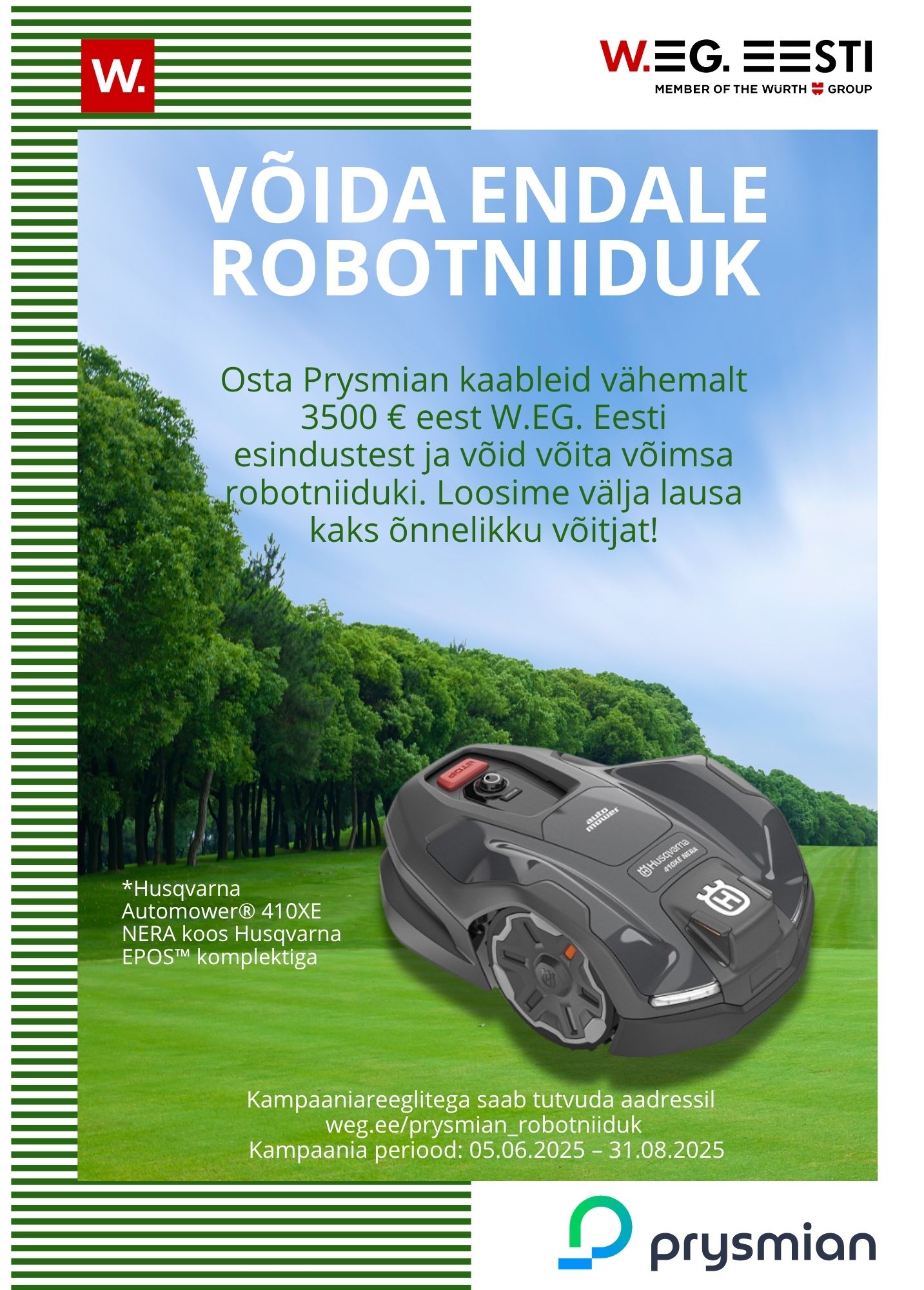 W.

W.EG. EESTI
MEMBER OF THE WÜRTH GROUP

VÕIDA ENDALE ROBOTNIIDUK

Osta Prysmian kaableid vähemalt 3500 € eest W.EG. Eesti esindustest ja võid võita võimsa robotniiduki. Loosime välja lausa kaks õnnelikku võitjat!

STOP

auto mower

Husqvarna 410XE NERA

*Husqvarna Automower® 410XE NERA koos Husqvarna EPOS™ komplektiga

Kampaaniareeglitega saab tutvuda aadressil weg.ee/prysmian_robotniiduk
Kampaania periood: 05.06.2025 – 31.08.2025

prysmian